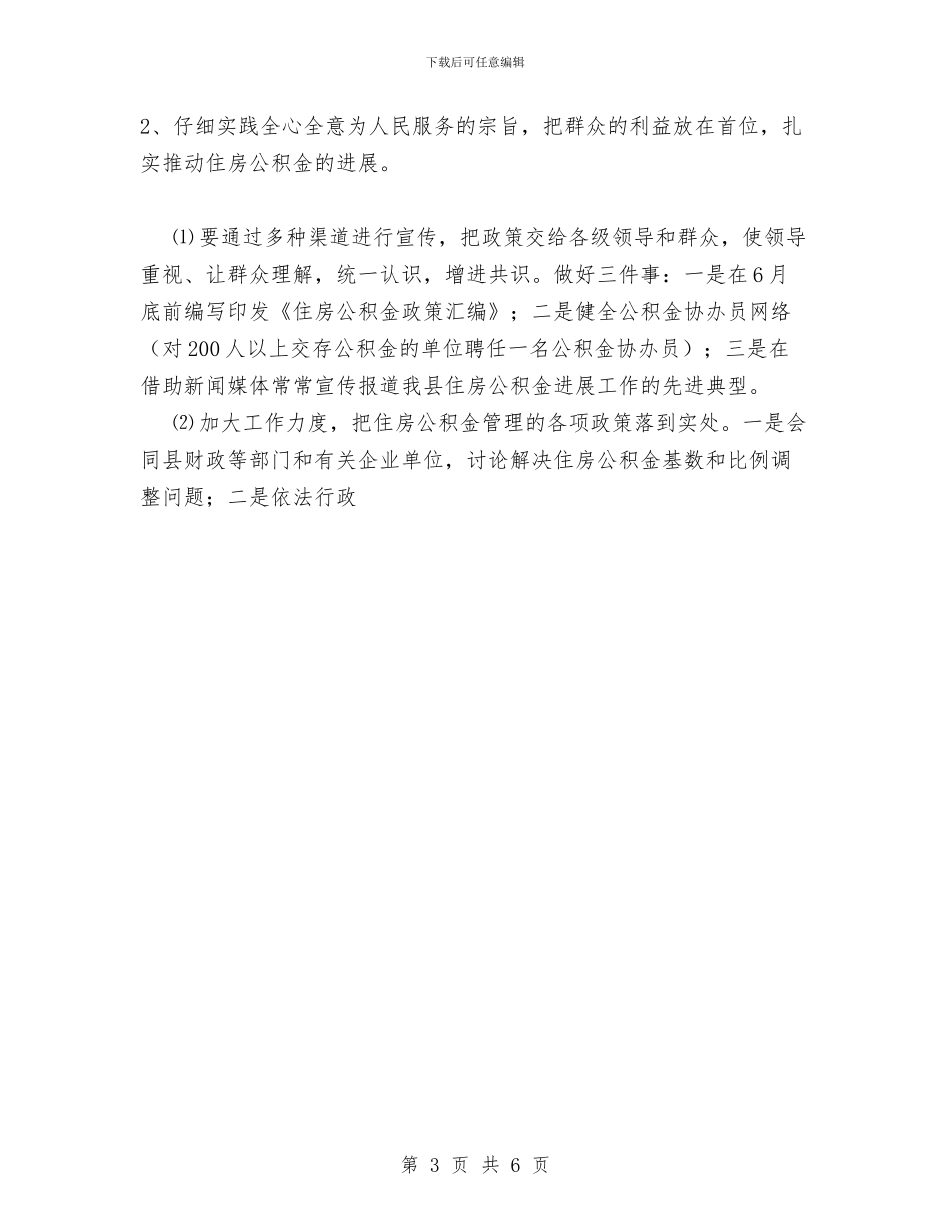 下载后可任意编辑

2、仔细实践全心全意为人民服务的宗旨，把群众的利益放在首位，扎实推动住房公积金的进展。

⑴要通过多种渠道进行宣传，把政策交给各级领导和群众，使领导重视、让群众理解，统一认识，增进共识。做好三件事：一是在6月底前编写印发《住房公积金政策汇编》；二是健全公积金协办员网络（对200人以上交存公积金的单位聘任一名公积金协办员）；三是在借助新闻媒体常常宣传报道我县住房公积金进展工作的先进典型。

⑵加大工作力度，把住房公积金管理的各项政策落到实处。一是会同县财政等部门和有关企业单位，讨论解决住房公积金基数和比例调整问题；二是依法行政

第 3 页 共 6 页